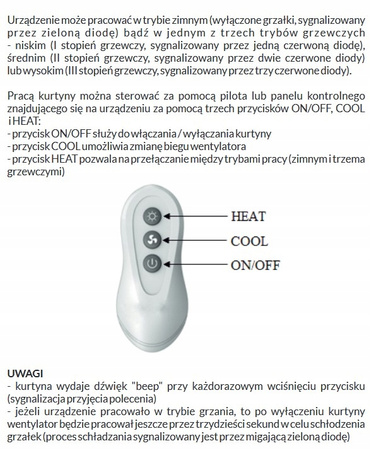 Urządzenie może pracować w trybie zimnym (wyłączone grzałki, sygnalizowany przez zieloną diodę) bądź w jednym z trzech trybów grzewczych - niskim (I stopień grzewczy, sygnalizowany przez jedną czerwoną diodę), średnim (II stopień grzewczy, sygnalizowany przez dwie czerwone diody) lub wysokim (III stopień grzewczy, sygnalizowany przez trzy czerwone diody).

Pracą kurtyny można sterować za pomocą pilota lub panelu kontrolnego znajdującego się na urządzeniu za pomocą trzech przycisków ON/OFF, COOL i HEAT:
- przycisk ON/OFF służy do włączania / wyłączania kurtyny
- przycisk COOL umożliwia zmianę biegu wentylatora
- przycisk HEAT pozwala na przełączanie między trybami pracy (zimnym i trzema grzewczymi)

HEAT
COOL
ON/OFF

UWAGI
- kurtyna wydaje dźwięk "beep" przy każdorazowym wciśnięciu przycisku (sygnalizacja przyjęcia polecenia)
- jeżeli urządzenie pracowało w trybie grzania, to po wyłączeniu kurtyny wentylator będzie pracował jeszcze przez trzydzieści sekund w celu schłodzenia grzałek (proces schładzania sygnalizowany jest przez migającą zieloną diodę)